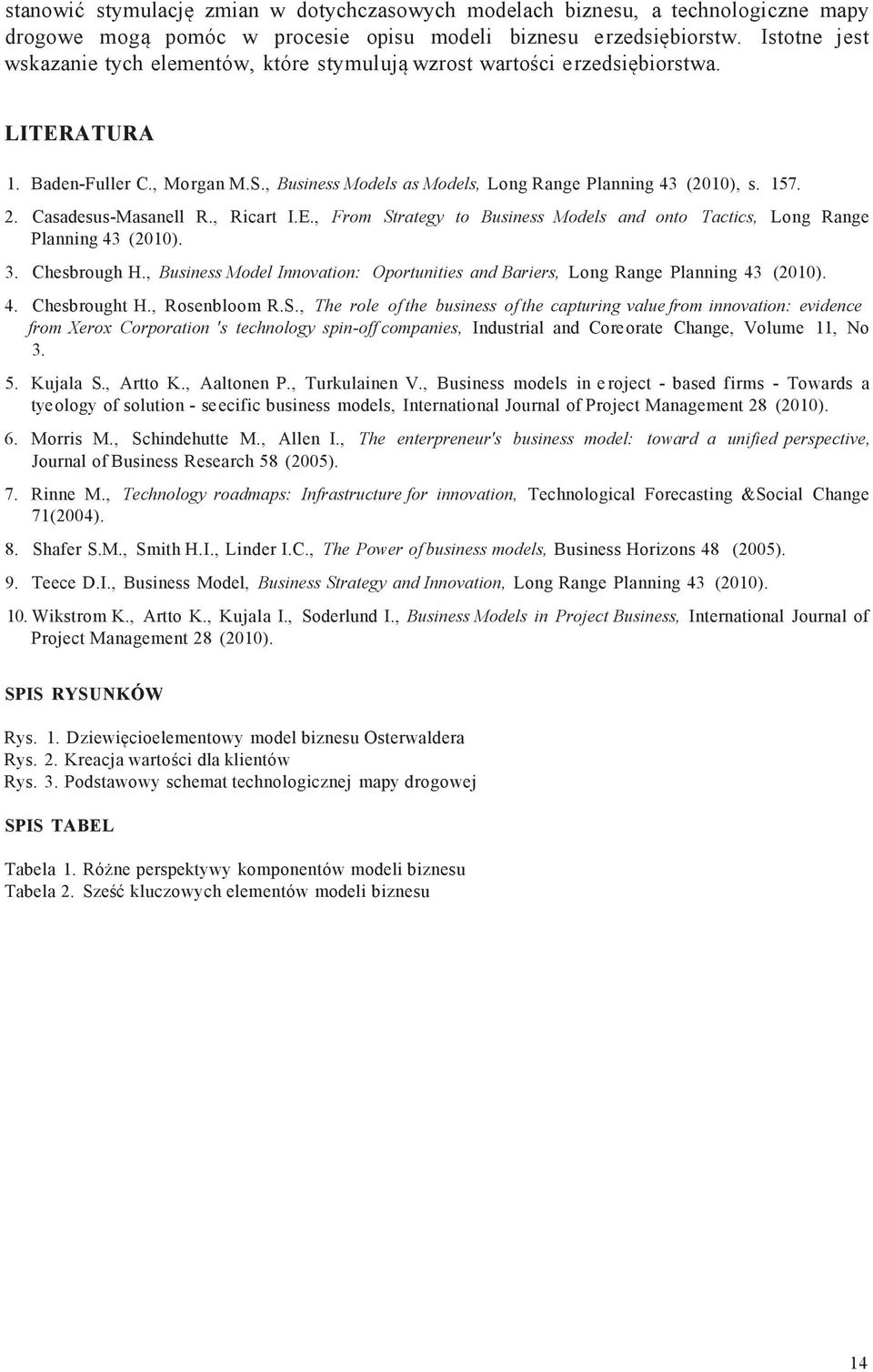 stanowić stymulację zmian w dotychczasowych modelach biznesu, a technologiczne mapy drogowe mogą pomóc w procesie opisu modeli biznesu erzedsiębiorstw. Istotne jest wskazanie tych elementów, które stymulują wzrost wartości erzedsiębiorstwa.

LITERATURA

1. Baden-Fuller C., Morgan M.S., Business Models as Models, Long Range Planning 43 (2010), s. 157.

2. Casadesus-Masanell R., Ricart I.E., From Strategy to Business Models and onto Tactics, Long Range Planning 43 (2010).

3. Chesbrough H., Business Model Innovation: Oportunities and Bariers, Long Range Planning 43 (2010).

4. Chesbrought H., Rosenbloom R.S., The role of the business of the capturing value from innovation: evidence from Xerox Corporation 's technology spin-off companies, Industrial and Coreorate Change, Volume 11, No 3.

5. Kujala S., Artto K., Aaltonen P., Turkulainen V., Business models in eroject - based firms - Towards a tyeology of solution - seecific business models, International Journal of Project Management 28 (2010).

6. Morris M., Schindehutte M., Allen I., The enterpreneur's business model: toward a unified perspective, Journal of Business Research 58 (2005).

7. Rinne M., Technology roadmaps: Infrastructure for innovation, Technological Forecasting &Social Change 71(2004).

8. Shafer S.M., Smith H.I., Linder I.C., The Power of business models, Business Horizons 48 (2005).

9. Teece D.I., Business Model, Business Strategy and Innovation, Long Range Planning 43 (2010).

10. Wikstrom K., Artto K., Kujala I., Soderlund I., Business Models in Project Business, International Journal of Project Management 28 (2010).

SPIS RYSUNKÓW

Rys. 1. Dziewięcioelementowy model biznesu Osterwaldera
Rys. 2. Kreacja wartości dla klientów
Rys. 3. Podstawowy schemat technologicznej mapy drogowej

SPIS TABEL

Tabela 1. Różne perspektywy komponentów modeli biznesu
Tabela 2. Sześć kluczowych elementów modeli biznesu

14